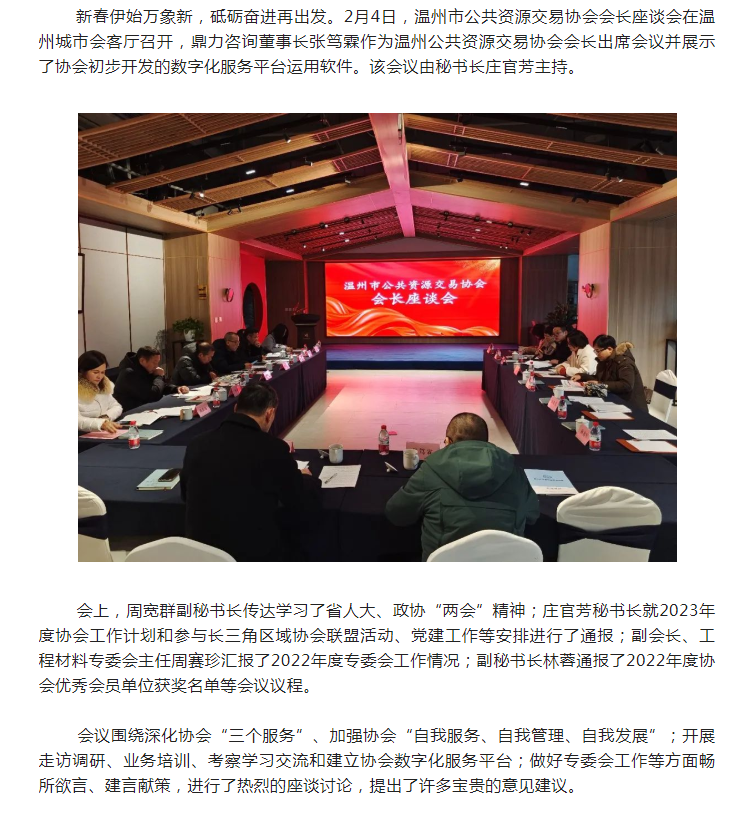 新春伊始万象新，砥砺奋进再出发。2月4日，温州市公共资源交易协会会长座谈会在温州城市会客厅召开，鼎力咨询董事长张笃霖作为温州公共资源交易协会会长出席会议并展示了协会初步开发的数字化服务平台运用软件。该会议由秘书长庄官芳主持。

温州市公共资源交易协会
会长座谈会

会上，周宽群副秘书长传达学习了省人大、政协“两会”精神；庄官芳秘书长就2023年度协会工作计划和参与长三角区域协会联盟活动、党建工作等安排进行了通报；副会长、工程材料专委会主任周赛珍汇报了2022年度专委会工作情况；副秘书长林蓉通报了2022年度协会优秀会员单位获奖名单等会议议程。

会议围绕深化协会“三个服务”、加强协会“自我服务、自我管理、自我发展”；开展走访调研、业务培训、考察学习交流和建立协会数字化服务平台；做好专委会工作等方面畅所欲言、建言献策，进行了热烈的座谈讨论，提出了许多宝贵的意见建议。